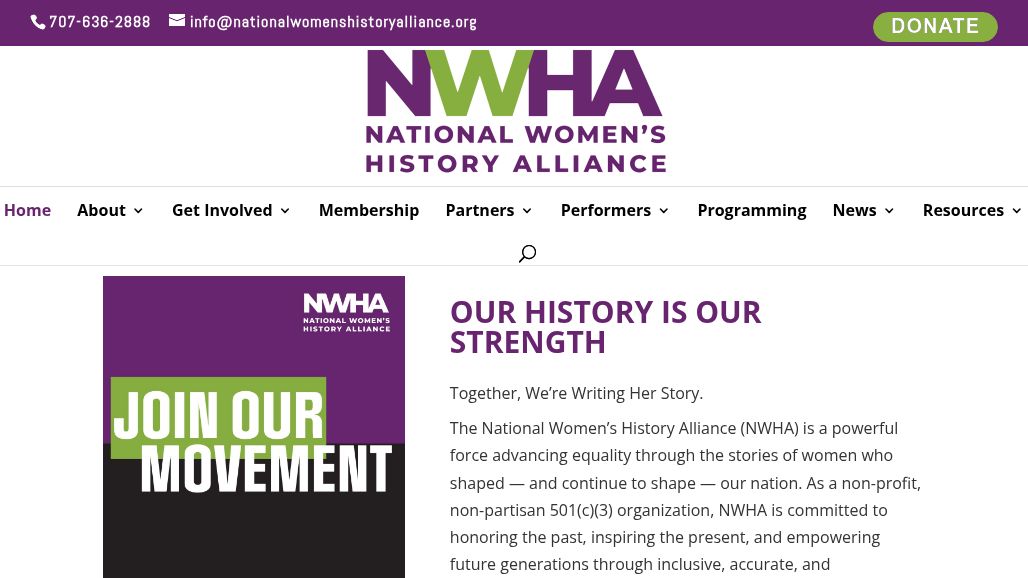 707-636-2888 info@nationalwomenshistoryalliance.org DONATE

NWHA
NATIONAL WOMEN'S HISTORY ALLIANCE

Home About Get Involved Membership Partners Performers Programming News Resources

NWHA
NATIONAL WOMEN'S HISTORY ALLIANCE

JOIN OUR MOVEMENT

OUR HISTORY IS OUR STRENGTH

Together, We're Writing Her Story.

The National Women's History Alliance (NWHA) is a powerful force advancing equality through the stories of women who shaped — and continue to shape — our nation. As a non-profit, non-partisan 501(c)(3) organization, NWHA is committed to honoring the past, inspiring the present, and empowering future generations through inclusive, accurate, and